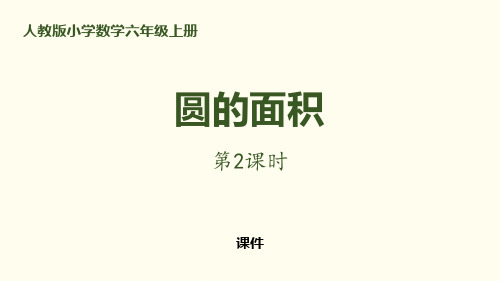 人教版小学数学六年级上册

圆的面积

第2课时

课件